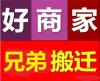 好商家

兄弟搬迁